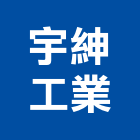 宇紳
工業